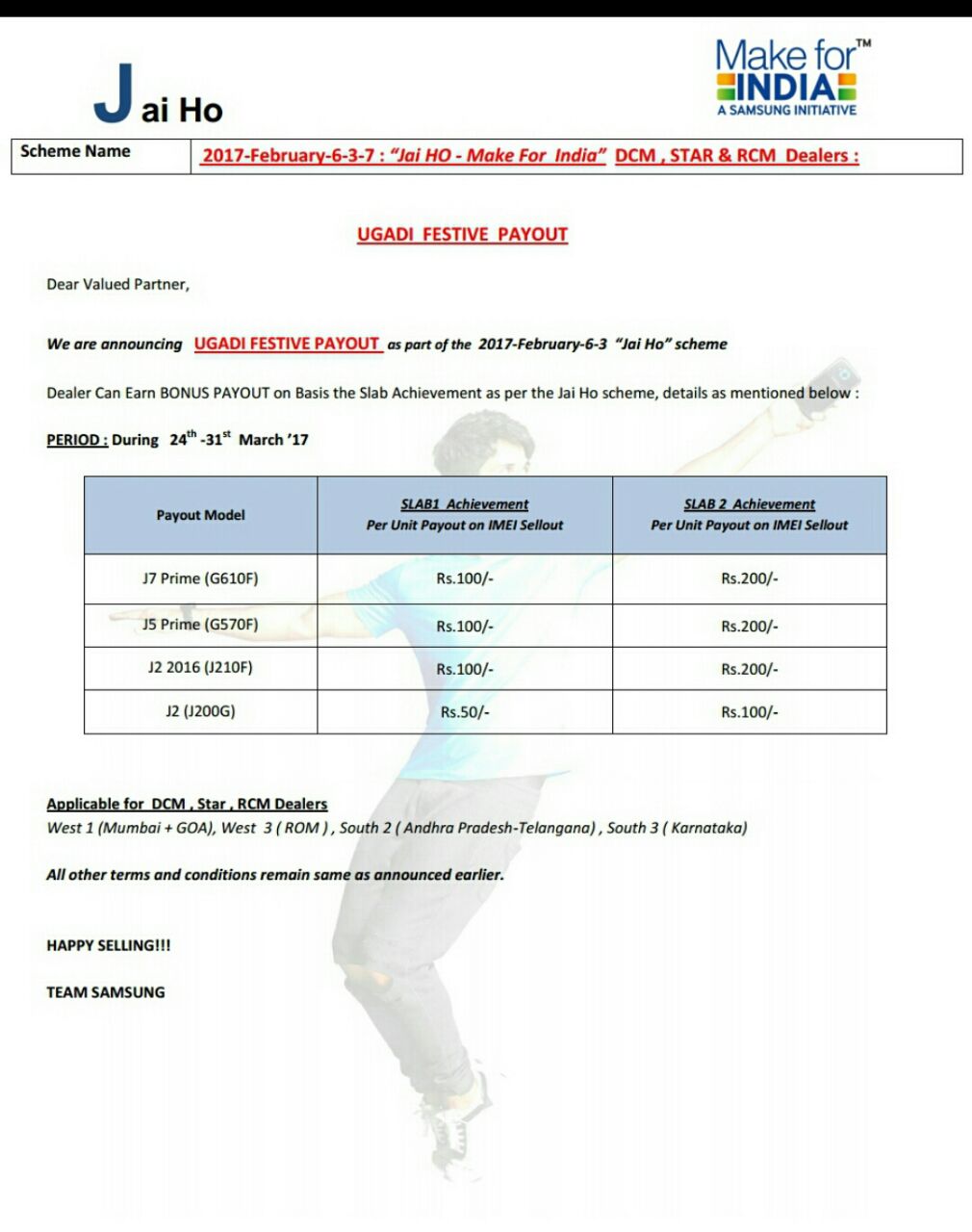 Jai Ho

Make for™ INDIA
A SAMSUNG INITIATIVE

| Scheme Name | 2017-February-6-3-7 : "Jai HO - Make For India" DCM , STAR & RCM Dealers : |
|---|---|

UGADI FESTIVE PAYOUT

Dear Valued Partner,

We are announcing UGADI FESTIVE PAYOUT as part of the 2017-February-6-3 "Jai Ho" scheme

Dealer Can Earn BONUS PAYOUT on Basis the Slab Achievement as per the Jai Ho scheme, details as mentioned below :

PERIOD : During 24$^{th}$ -31$^{st}$ March '17

| Payout Model | SLAB1 Achievement Per Unit Payout on IMEI Sellout | SLAB 2 Achievement Per Unit Payout on IMEI Sellout |
|---|---|---|
| J7 Prime (G610F) | Rs.100/- | Rs.200/- |
| J5 Prime (G570F) | Rs.100/- | Rs.200/- |
| J2 2016 (J210F) | Rs.100/- | Rs.200/- |
| J2 (J200G) | Rs.50/- | Rs.100/- |

Applicable for DCM , Star , RCM Dealers
West 1 (Mumbai + GOA), West 3 ( ROM ) , South 2 ( Andhra Pradesh-Telangana) , South 3 ( Karnataka)

All other terms and conditions remain same as announced earlier.

HAPPY SELLING!!!

TEAM SAMSUNG